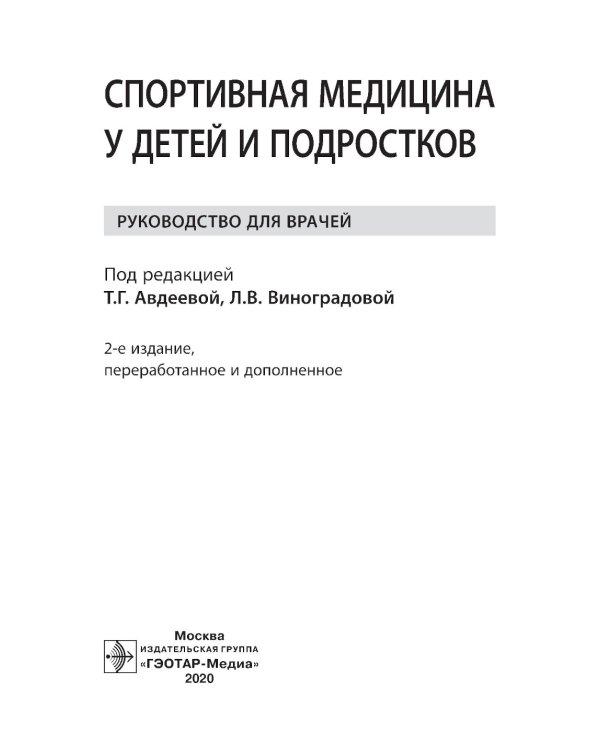 СПОРТИВНАЯ МЕДИЦИНА
У ДЕТЕЙ И ПОДРОСТКОВ

РУКОВОДСТВО ДЛЯ ВРАЧЕЙ

Под редакцией
Т.Г. Авдеевой, Л.В. Виноградовой

2-е издание,
переработанное и дополненное

Москва
ИЗДАТЕЛЬСКАЯ ГРУППА
«ГЭОТАР-Медиа»
2020